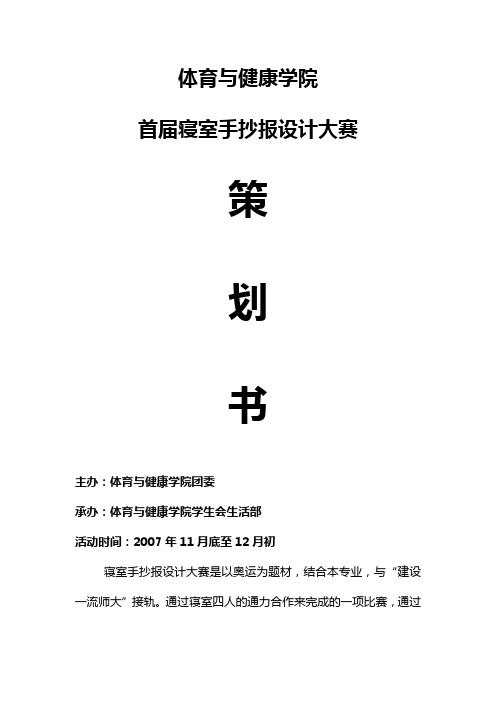 体育与健康学院

首届寝室手抄报设计大赛

策

划

书

主办：体育与健康学院团委

承办：体育与健康学院学生会生活部

活动时间：2007 年 11 月底至 12 月初

寝室手抄报设计大赛是以奥运为题材，结合本专业，与“建设一流师大”接轨。通过寝室四人的通力合作来完成的一项比赛，通过